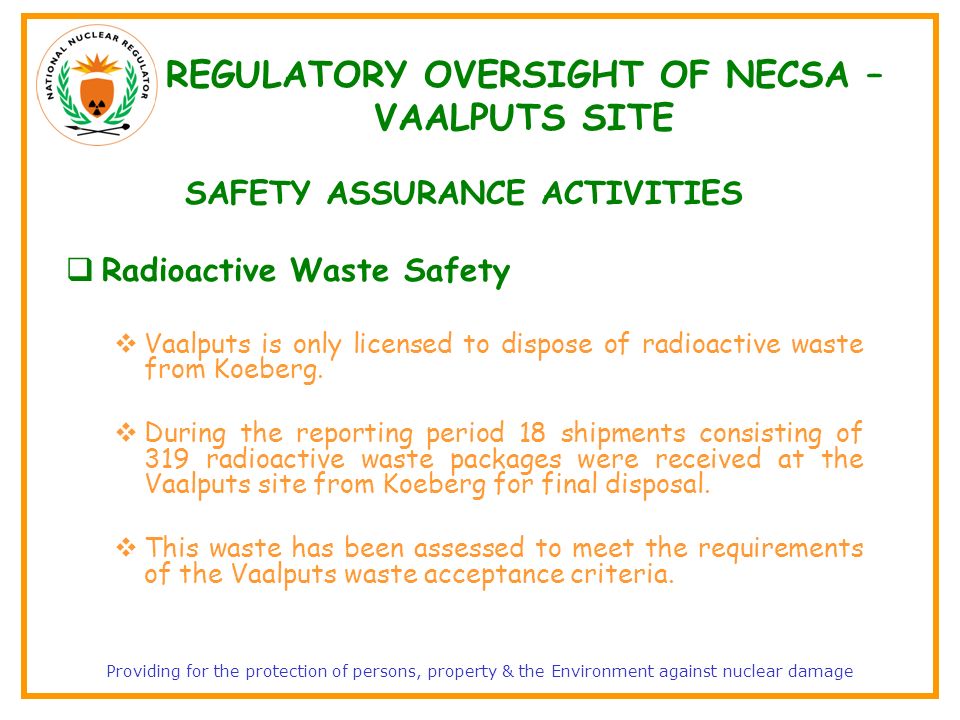 NATIONAL NUCLEAR REGULATOR

REGULATORY OVERSIGHT OF NECSA – VAALPUTS SITE

SAFETY ASSURANCE ACTIVITIES

❑ Radioactive Waste Safety

❖ Vaalputs is only licensed to dispose of radioactive waste from Koeberg.

❖ During the reporting period 18 shipments consisting of 319 radioactive waste packages were received at the Vaalputs site from Koeberg for final disposal.

❖ This waste has been assessed to meet the requirements of the Vaalputs waste acceptance criteria.

Providing for the protection of persons, property & the Environment against nuclear damage